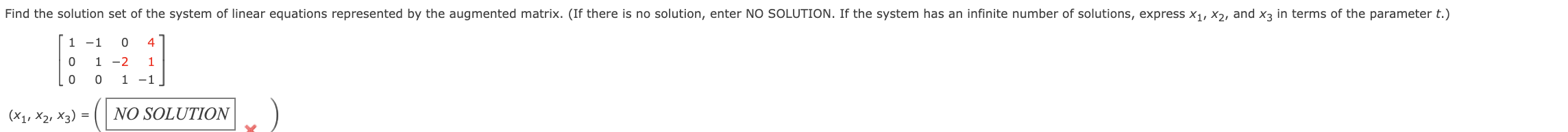 Find the solution set of the system of linear equations represented by the augmented matrix. (If there is no solution, enter NO SOLUTION. If the system has an infinite number of solutions, express $x_1$, $x_2$, and $x_3$ in terms of the parameter $t$.)

$\begin{bmatrix} 1 & -1 & 0 & 4 \\ 0 & 1 & -2 & 1 \\ 0 & 0 & 1 & -1 \end{bmatrix}$

$(x_1, x_2, x_3) = ($ NO SOLUTION $)$